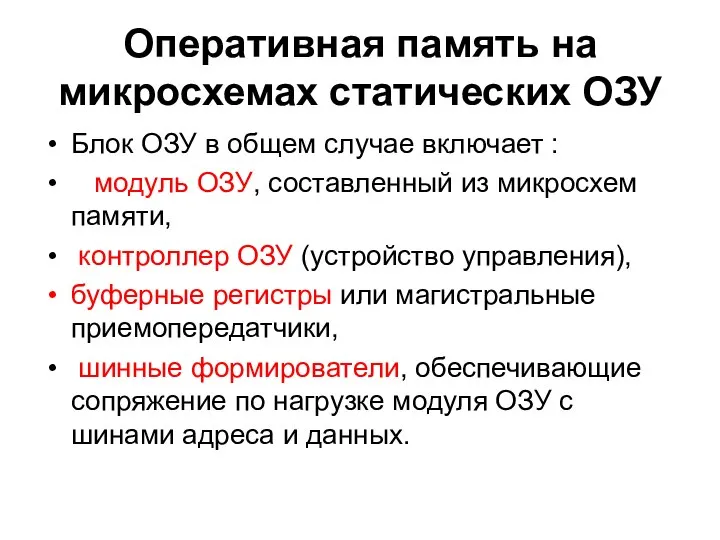 Оперативная память на микросхемах статических ОЗУ

• Блок ОЗУ в общем случае включает :
• модуль ОЗУ, составленный из микросхем памяти,
• контроллер ОЗУ (устройство управления),
• буферные регистры или магистральные приемопередатчики,
• шинные формирователи, обеспечивающие сопряжение по нагрузке модуля ОЗУ с шинами адреса и данных.